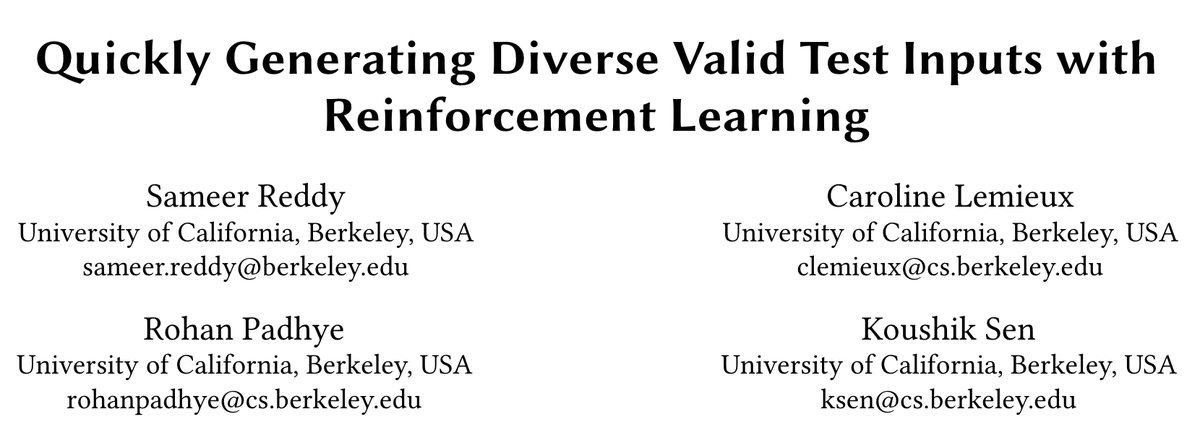 Quickly Generating Diverse Valid Test Inputs with Reinforcement Learning

Sameer Reddy
University of California, Berkeley, USA
sameer.reddy@berkeley.edu

Rohan Padhye
University of California, Berkeley, USA
rohanpadhye@cs.berkeley.edu

Caroline Lemieux
University of California, Berkeley, USA
clemieux@cs.berkeley.edu

Koushik Sen
University of California, Berkeley, USA
ksen@cs.berkeley.edu